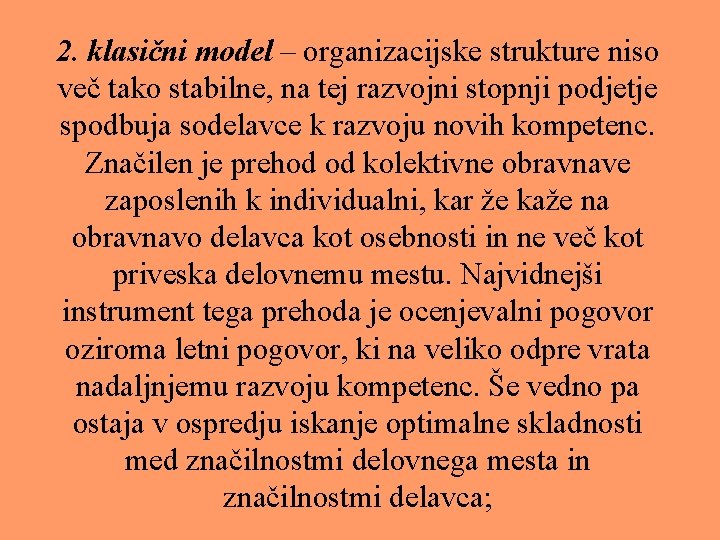 2. klasični model – organizacijske strukture niso več tako stabilne, na tej razvojni stopnji podjetje spodbuja sodelavce k razvoju novih kompetenc. Značilen je prehod od kolektivne obravnave zaposlenih k individualni, kar že kaže na obravnavo delavca kot osebnosti in ne več kot priveska delovnemu mestu. Najvidnejši instrument tega prehoda je ocenjevalni pogovor oziroma letni pogovor, ki na veliko odpre vrata nadaljnjemu razvoju kompetenc. Še vedno pa ostaja v ospredju iskanje optimalne skladnosti med značilnostmi delovnega mesta in značilnostmi delavca;